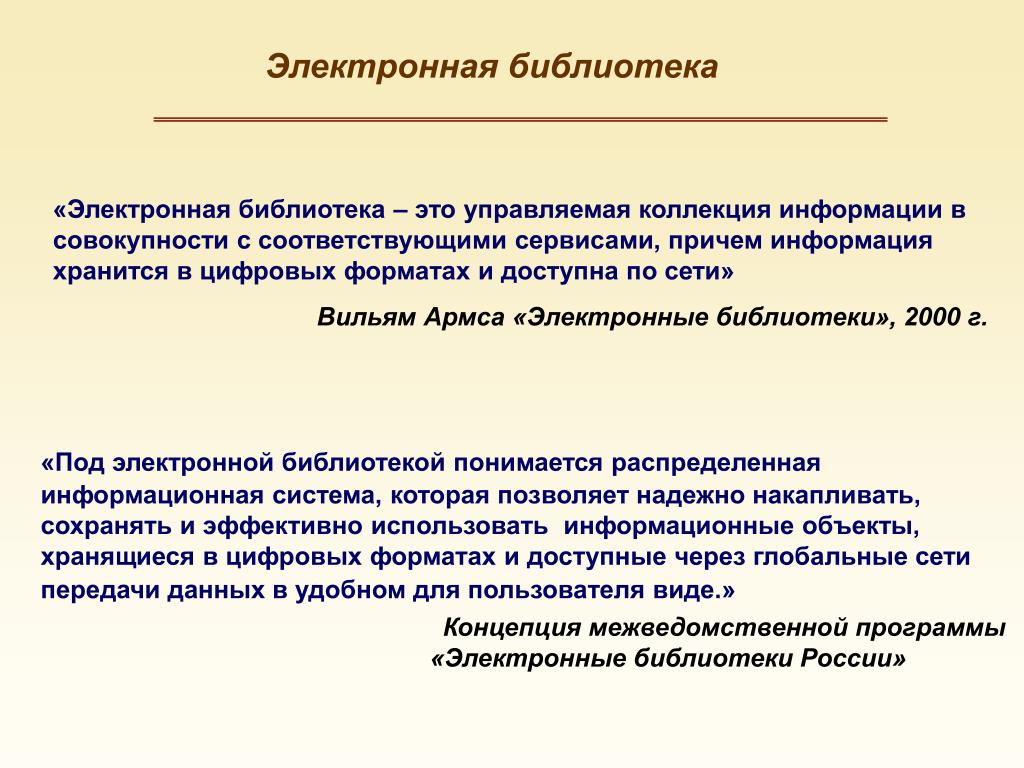 Электронная библиотека

«Электронная библиотека – это управляемая коллекция информации в совокупности с соответствующими сервисами, причем информация хранится в цифровых форматах и доступна по сети»

Вильям Армса «Электронные библиотеки», 2000 г.

«Под электронной библиотекой понимается распределенная информационная система, которая позволяет надежно накапливать, сохранять и эффективно использовать информационные объекты, хранящиеся в цифровых форматах и доступные через глобальные сети передачи данных в удобном для пользователя виде.»

Концепция межведомственной программы «Электронные библиотеки России»